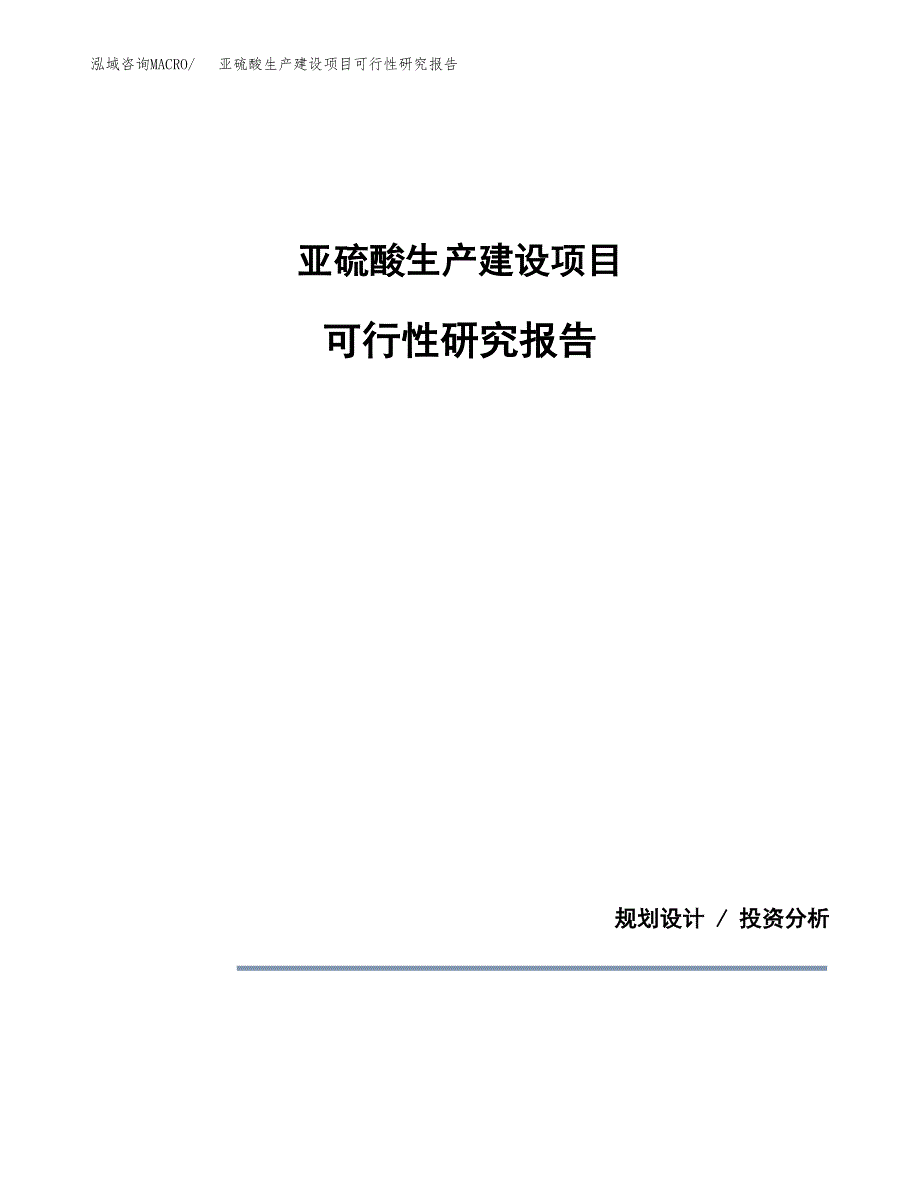 泓域咨询MACRO/　亚硫酸生产建设项目可行性研究报告

亚硫酸生产建设项目

可行性研究报告

规划设计 / 投资分析